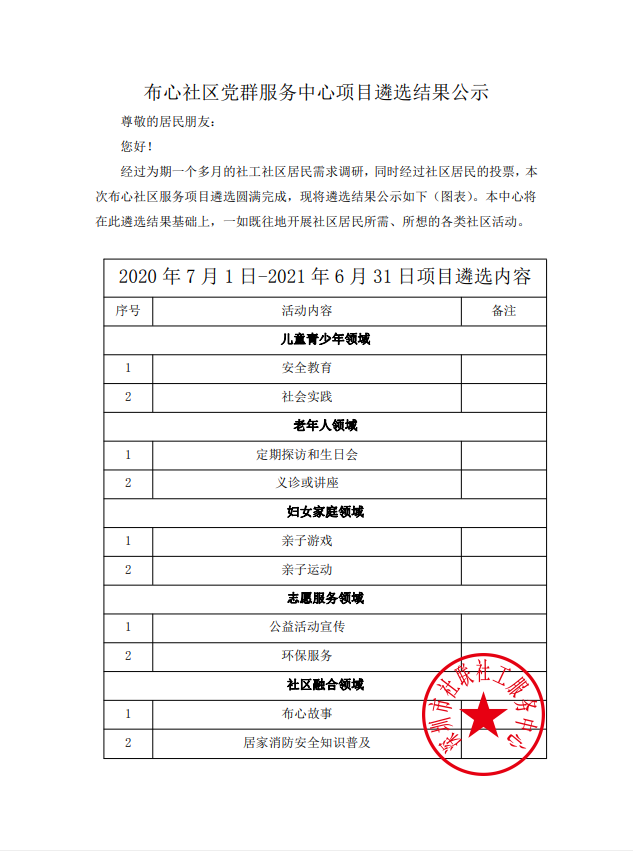 布心社区党群服务中心项目遴选结果公示

尊敬的居民朋友：

您好！

经过为期一个多月的社工社区居民需求调研，同时经过社区居民的投票，本次布心社区服务项目遴选圆满完成，现将遴选结果公示如下（图表）。本中心将在此遴选结果基础上，一如既往地开展社区居民所需、所想的各类社区活动。

| 2020 年 7 月 1 日-2021 年 6 月 31 日项目遴选内容 | | |
|---|---|---|
| 序号 | 活动内容 | 备注 |
| 儿童青少年领域 | | |
| 1 | 安全教育 | |
| 2 | 社会实践 | |
| 老年人领域 | | |
| 1 | 定期探访和生日会 | |
| 2 | 义诊或讲座 | |
| 妇女家庭领域 | | |
| 1 | 亲子游戏 | |
| 2 | 亲子运动 | |
| 志愿服务领域 | | |
| 1 | 公益活动宣传 | |
| 2 | 环保服务 | |
| 社区融合领域 | | |
| 1 | 布心故事 | |
| 2 | 居家消防安全知识普及 | |

深圳市社联社工服务中心